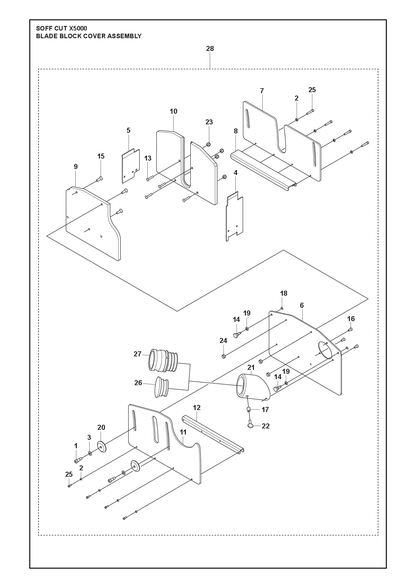 SOFF CUT X5000
BLADE BLOCK COVER ASSEMBLY

28

7
2
25
10
23
5
8
15
13
9
4

18
6
14
19
16
24
27
21
14
19
26
17
22
12
20
11
1
3
25
2